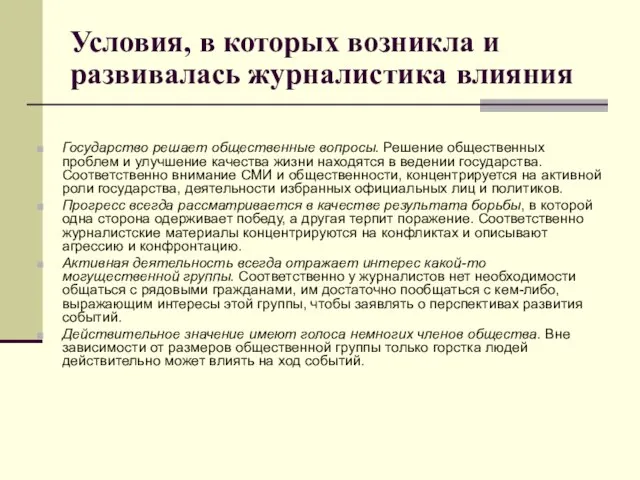 Условия, в которых возникла и развивалась журналистика влияния

Государство решает общественные вопросы. Решение общественных проблем и улучшение качества жизни находятся в ведении государства. Соответственно внимание СМИ и общественности, концентрируется на активной роли государства, деятельности избранных официальных лиц и политиков.

Прогресс всегда рассматривается в качестве результата борьбы, в которой одна сторона одерживает победу, а другая терпит поражение. Соответственно журналистские материалы концентрируются на конфликтах и описывают агрессию и конфронтацию.

Активная деятельность всегда отражает интерес какой-то могущественной группы. Соответственно у журналистов нет необходимости общаться с рядовыми гражданами, им достаточно пообщаться с кем-либо, выражающим интересы этой группы, чтобы заявлять о перспективах развития событий.

Действительное значение имеют голоса немногих членов общества. Вне зависимости от размеров общественной группы только горстка людей действительно может влиять на ход событий.